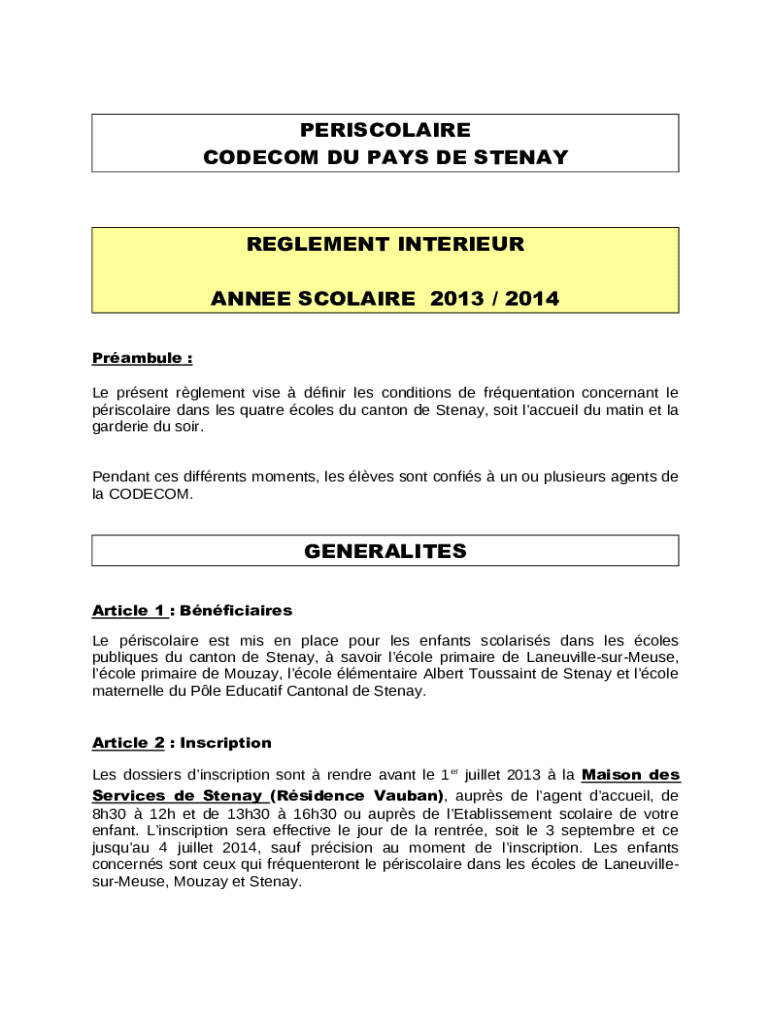 PERISCOLAIRE
CODECOM DU PAYS DE STENAY

REGLEMENT INTERIEUR

ANNEE SCOLAIRE 2013 / 2014

Préambule :

Le présent règlement vise à définir les conditions de fréquentation concernant le périscolaire dans les quatre écoles du canton de Stenay, soit l'accueil du matin et la garderie du soir.

Pendant ces différents moments, les élèves sont confiés à un ou plusieurs agents de la CODECOM.

GENERALITES

Article 1 : Bénéficiaires

Le périscolaire est mis en place pour les enfants scolarisés dans les écoles publiques du canton de Stenay, à savoir l'école primaire de Laneuville-sur-Meuse, l'école primaire de Mouzay, l'école élémentaire Albert Toussaint de Stenay et l'école maternelle du Pôle Educatif Cantonal de Stenay.

Article 2 : Inscription

Les dossiers d'inscription sont à rendre avant le 1$^{er}$ juillet 2013 à la Maison des Services de Stenay (Résidence Vauban), auprès de l'agent d'accueil, de 8h30 à 12h et de 13h30 à 16h30 ou auprès de l'Etablissement scolaire de votre enfant. L'inscription sera effective le jour de la rentrée, soit le 3 septembre et ce jusqu'au 4 juillet 2014, sauf précision au moment de l'inscription. Les enfants concernés sont ceux qui fréquenteront le périscolaire dans les écoles de Laneuville-sur-Meuse, Mouzay et Stenay.